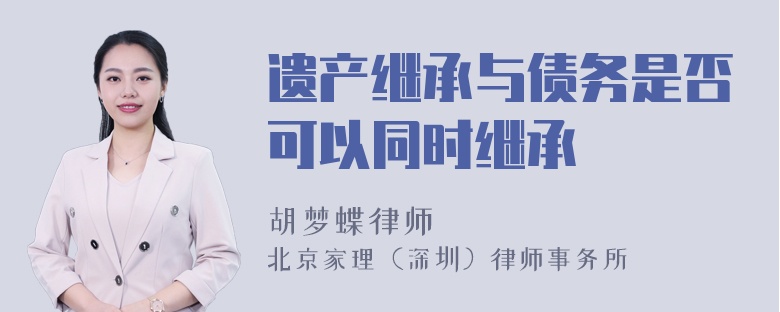 遗产继承与债务是否可以同时继承

胡梦蝶律师
北京家理（深圳）律师事务所